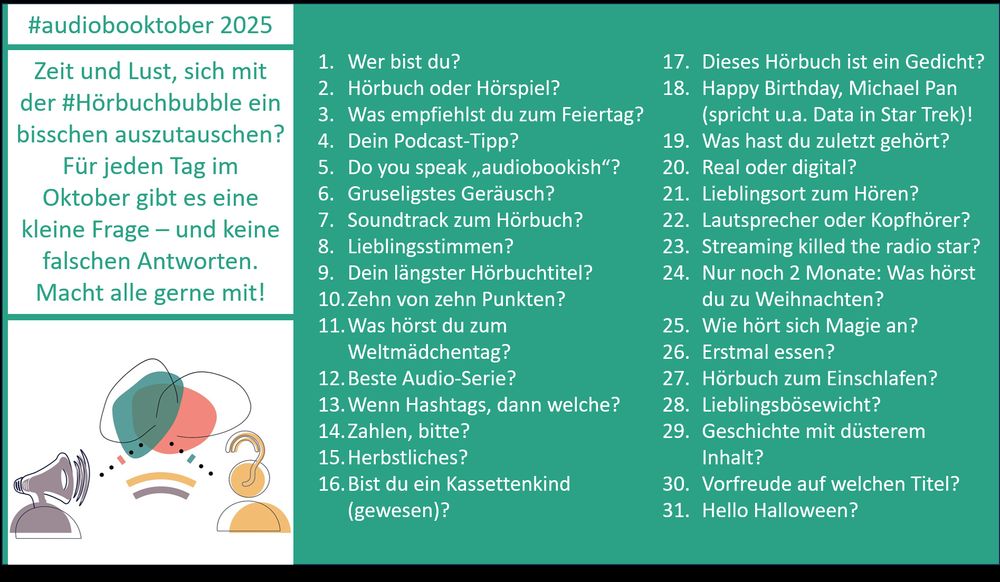 #audiobooktober 2025

Zeit und Lust, sich mit der #Hörbuchbubble ein bisschen auszutauschen? Für jeden Tag im Oktober gibt es eine kleine Frage – und keine falschen Antworten. Macht alle gerne mit!

1. Wer bist du?
2. Hörbuch oder Hörspiel?
3. Was empfiehlst du zum Feiertag?
4. Dein Podcast-Tipp?
5. Do you speak „audiobookish“?
6. Gruseligstes Geräusch?
7. Soundtrack zum Hörbuch?
8. Lieblingsstimmen?
9. Dein längster Hörbuchtitel?
10. Zehn von zehn Punkten?
11. Was hörst du zum Weltmädchentag?
12. Beste Audio-Serie?
13. Wenn Hashtags, dann welche?
14. Zahlen, bitte?
15. Herbstliches?
16. Bist du ein Kassettenkind (gewesen)?
17. Dieses Hörbuch ist ein Gedicht?
18. Happy Birthday, Michael Pan (spricht u.a. Data in Star Trek)!
19. Was hast du zuletzt gehört?
20. Real oder digital?
21. Lieblingsort zum Hören?
22. Lautsprecher oder Kopfhörer?
23. Streaming killed the radio star?
24. Nur noch 2 Monate: Was hörst du zu Weihnachten?
25. Wie hört sich Magie an?
26. Erstmal essen?
27. Hörbuch zum Einschlafen?
28. Lieblingsbösewicht?
29. Geschichte mit düsterem Inhalt?
30. Vorfreude auf welchen Titel?
31. Hello Halloween?